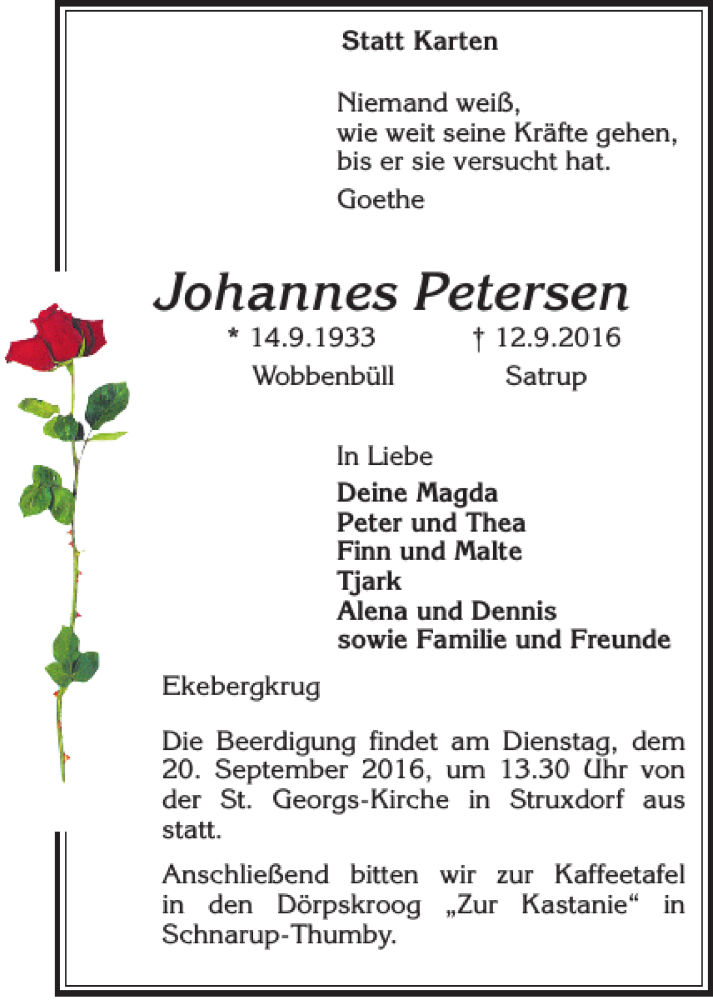 Statt Karten

Niemand weiß,
wie weit seine Kräfte gehen,
bis er sie versucht hat.

Goethe

Johannes Petersen

* 14.9.1933 † 12.9.2016
Wobbenbüll Satrup

In Liebe
Deine Magda
Peter und Thea
Finn und Malte
Tjark
Alena und Dennis
sowie Familie und Freunde

Ekebergkrug

Die Beerdigung findet am Dienstag, dem 20. September 2016, um 13.30 Uhr von der St. Georgs-Kirche in Struxdorf aus statt.

Anschließend bitten wir zur Kaffeetafel in den Dörpskroog „Zur Kastanie“ in Schnarup-Thumby.